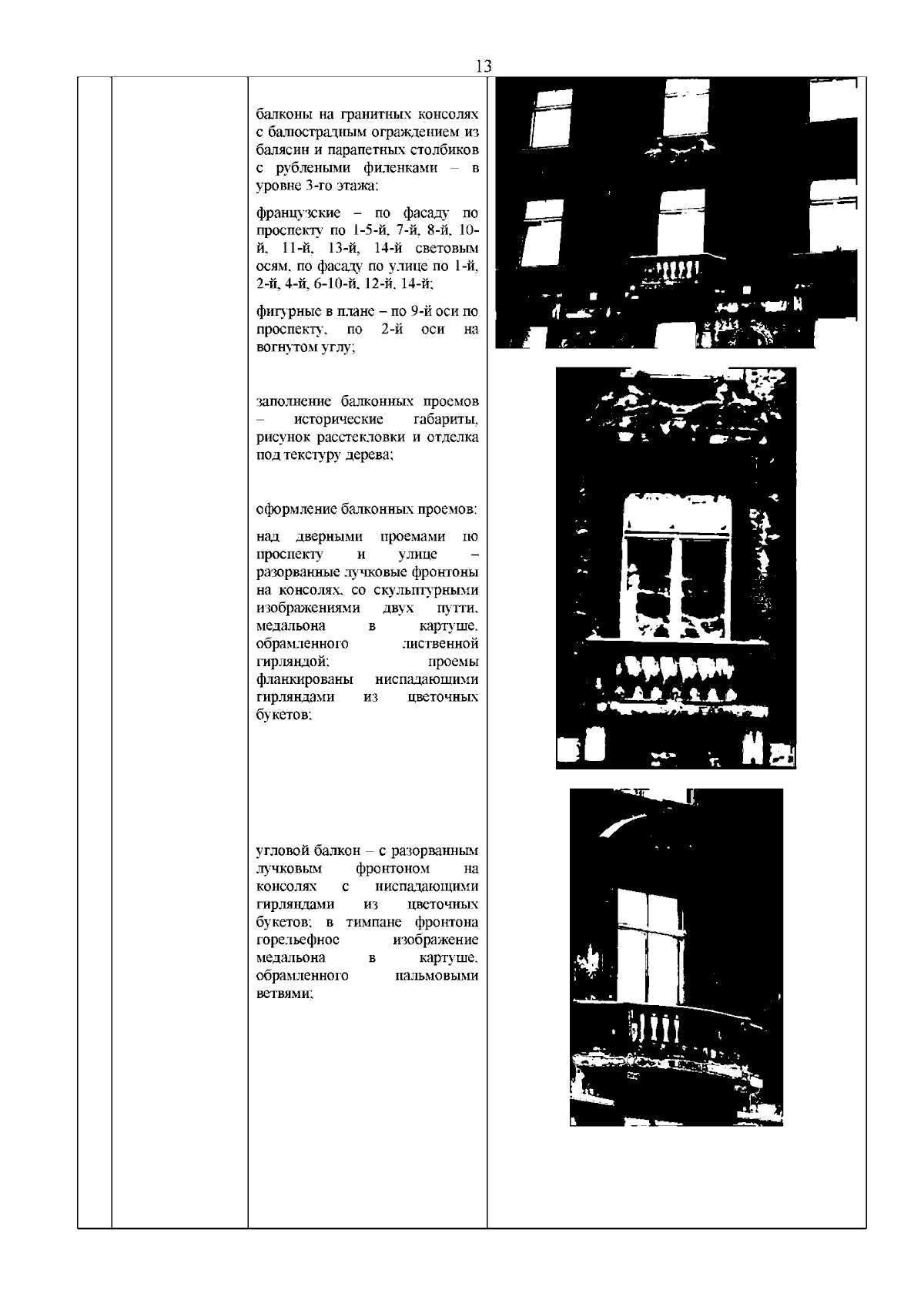 13

балконы на гранитных консолях с балюстрадным ограждением из балясин и парапетных столбиков с рублеными филенками – в уровне 3-го этажа:

французские – по фасаду по проспекту по 1-5-й, 7-й, 8-й, 10-й, 11-й, 13-й, 14-й световым осям, по фасаду по улице по 1-й, 2-й, 4-й, 6-10-й, 12-й, 14-й;

фигурные в плане – по 9-й оси по проспекту, по 2-й оси на вогнутом углу;

заполнение балконных проемов – исторические габариты, рисунок расстекловки и отделка под текстуру дерева;

оформление балконных проемов:

над дверными проемами по проспекту и улице – разорванные лучковые фронтоны на консолях, со скульптурными изображениями двух путти, медальона в картуше, обрамленного лиственной гирляндой; проемы фланкированы ниспадающими гирляндами из цветочных букетов;

угловой балкон – с разорванным лучковым фронтоном на консолях с ниспадающими гирляндами из цветочных букетов; в тимпане фронтона горельефное изображение медальона в картуше, обрамленного пальмовыми ветвями;